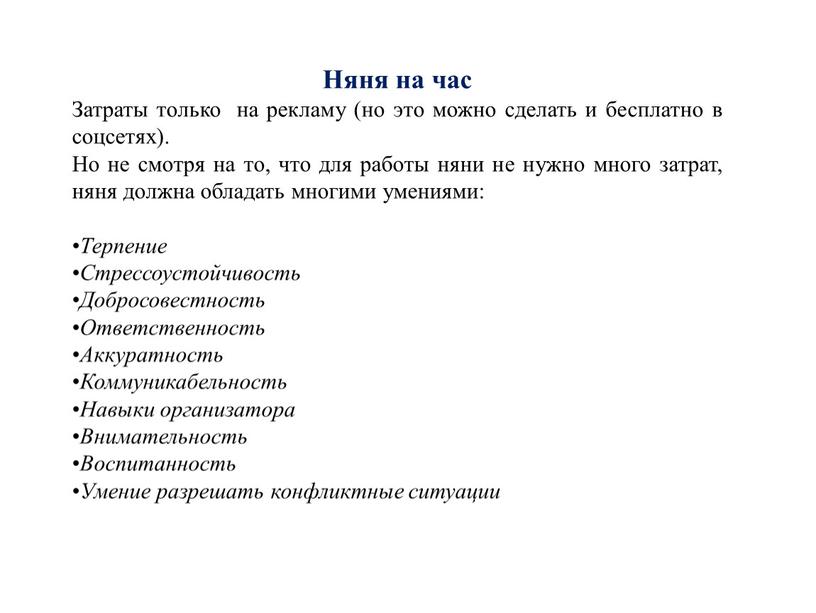 Няня на час

Затраты только на рекламу (но это можно сделать и бесплатно в соцсетях).
Но не смотря на то, что для работы няни не нужно много затрат, няня должна обладать многими умениями:

•Терпение
•Стрессоустойчивость
•Добросовестность
•Ответственность
•Аккуратность
•Коммуникабельность
•Навыки организатора
•Внимательность
•Воспитанность
•Умение разрешать конфликтные ситуации